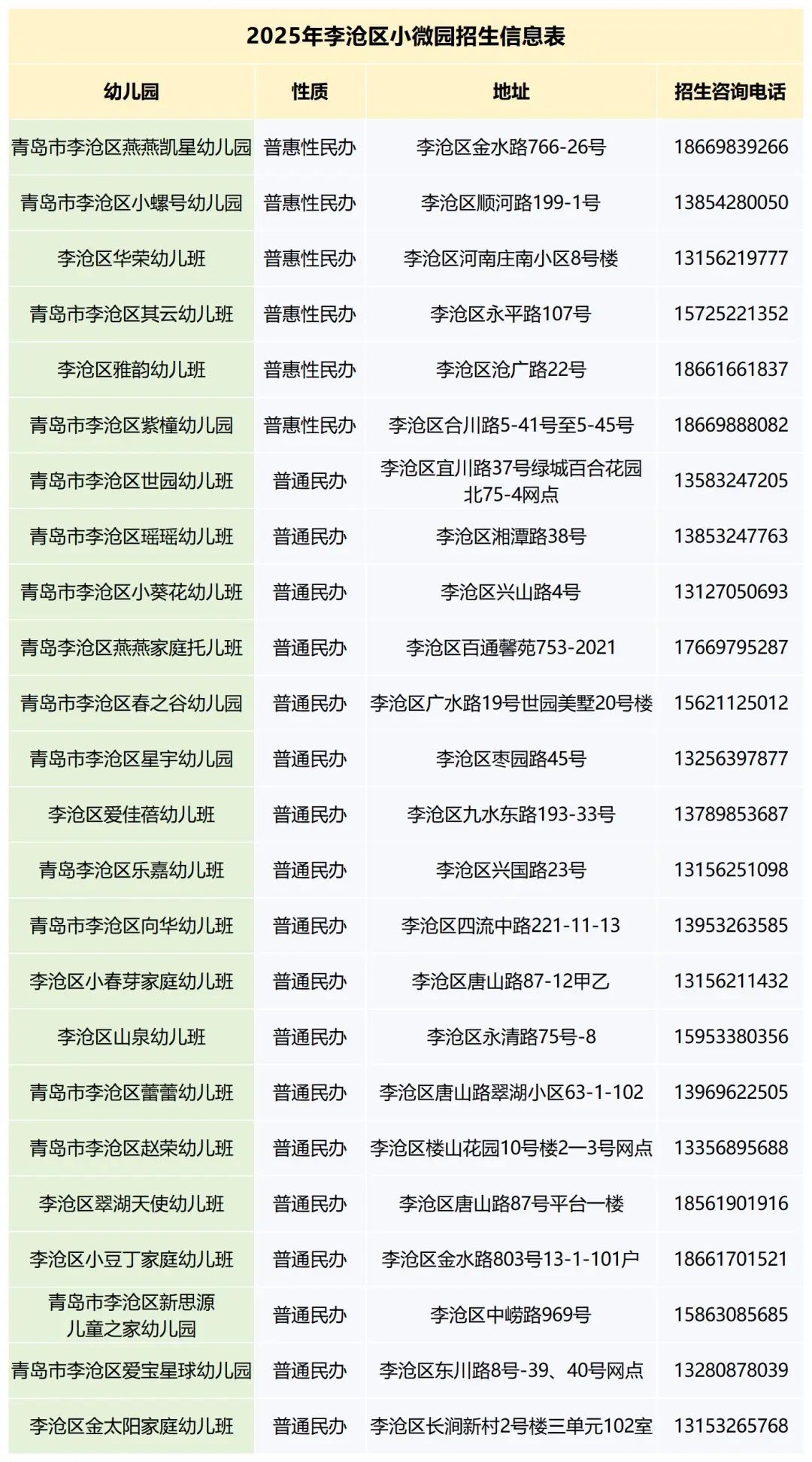 2025年李沧区小微园招生信息表

| 幼儿园 | 性质 | 地址 | 招生咨询电话 |
|---|---|---|---|
| 青岛市李沧区燕燕凯星幼儿园 | 普惠性民办 | 李沧区金水路766-26号 | 18669839266 |
| 青岛市李沧区小螺号幼儿园 | 普惠性民办 | 李沧区顺河路199-1号 | 13854280050 |
| 李沧区华荣幼儿班 | 普惠性民办 | 李沧区河南庄南小区8号楼 | 13156219777 |
| 青岛市李沧区其云幼儿班 | 普惠性民办 | 李沧区永平路107号 | 15725221352 |
| 李沧区雅韵幼儿班 | 普惠性民办 | 李沧区沧广路22号 | 18661661837 |
| 青岛市李沧区紫橦幼儿园 | 普惠性民办 | 李沧区合川路5-41号至5-45号 | 18669888082 |
| 青岛市李沧区世园幼儿班 | 普通民办 | 李沧区宜川路37号绿城百合花园北75-4网点 | 13583247205 |
| 青岛市李沧区瑶瑶幼儿班 | 普通民办 | 李沧区湘潭路38号 | 13853247763 |
| 青岛市李沧区小葵花幼儿班 | 普通民办 | 李沧区兴山路4号 | 13127050693 |
| 青岛李沧区燕燕家庭托儿班 | 普通民办 | 李沧区百通馨苑753-2021 | 17669795287 |
| 青岛市李沧区春之谷幼儿园 | 普通民办 | 李沧区广水路19号世园美墅20号楼 | 15621125012 |
| 青岛市李沧区星宇幼儿园 | 普通民办 | 李沧区枣园路45号 | 13256397877 |
| 李沧区爱佳蓓幼儿班 | 普通民办 | 李沧区九水东路193-33号 | 13789853687 |
| 青岛李沧区乐嘉幼儿班 | 普通民办 | 李沧区兴国路23号 | 13156251098 |
| 青岛市李沧区向华幼儿班 | 普通民办 | 李沧区四流中路221-11-13 | 13953263585 |
| 李沧区小春芽家庭幼儿班 | 普通民办 | 李沧区唐山路87-12甲乙 | 13156211432 |
| 李沧区山泉幼儿班 | 普通民办 | 李沧区永清路75号-8 | 15953380356 |
| 青岛市李沧区蕾蕾幼儿班 | 普通民办 | 李沧区唐山路翠湖小区63-1-102 | 13969622505 |
| 青岛市李沧区赵荣幼儿班 | 普通民办 | 李沧区楼山花园10号楼2—3号网点 | 13356895688 |
| 李沧区翠湖天使幼儿班 | 普通民办 | 李沧区唐山路87号平台一楼 | 18561901916 |
| 李沧区小豆丁家庭幼儿班 | 普通民办 | 李沧区金水路803号13-1-101户 | 18661701521 |
| 青岛市李沧区新思源儿童之家幼儿园 | 普通民办 | 李沧区中崂路969号 | 15863085685 |
| 青岛市李沧区爱宝星球幼儿园 | 普通民办 | 李沧区东川路8号-39、40号网点 | 13280878039 |
| 李沧区金太阳家庭幼儿班 | 普通民办 | 李沧区长涧新村2号楼三单元102室 | 13153265768 |